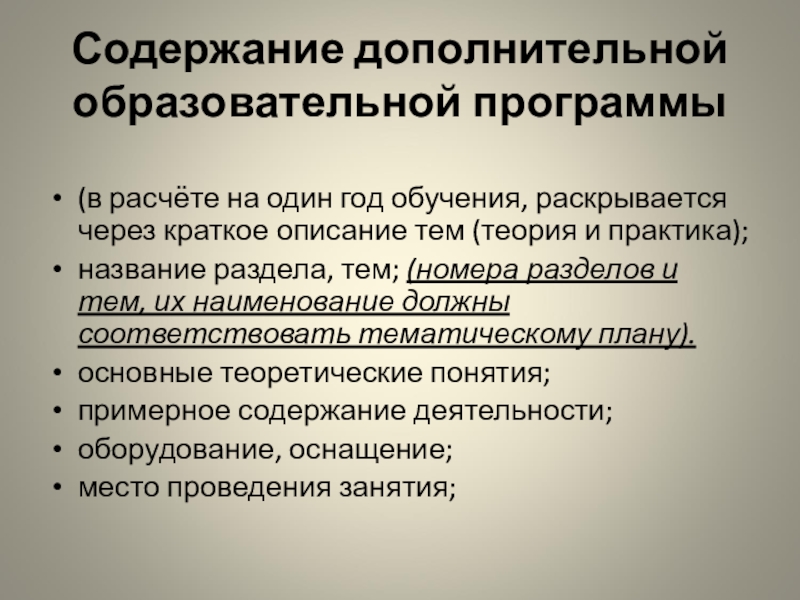 Содержание дополнительной образовательной программы

• (в расчёте на один год обучения, раскрывается через краткое описание тем (теория и практика);
• название раздела, тем; (номера разделов и тем, их наименование должны соответствовать тематическому плану).
• основные теоретические понятия;
• примерное содержание деятельности;
• оборудование, оснащение;
• место проведения занятия;